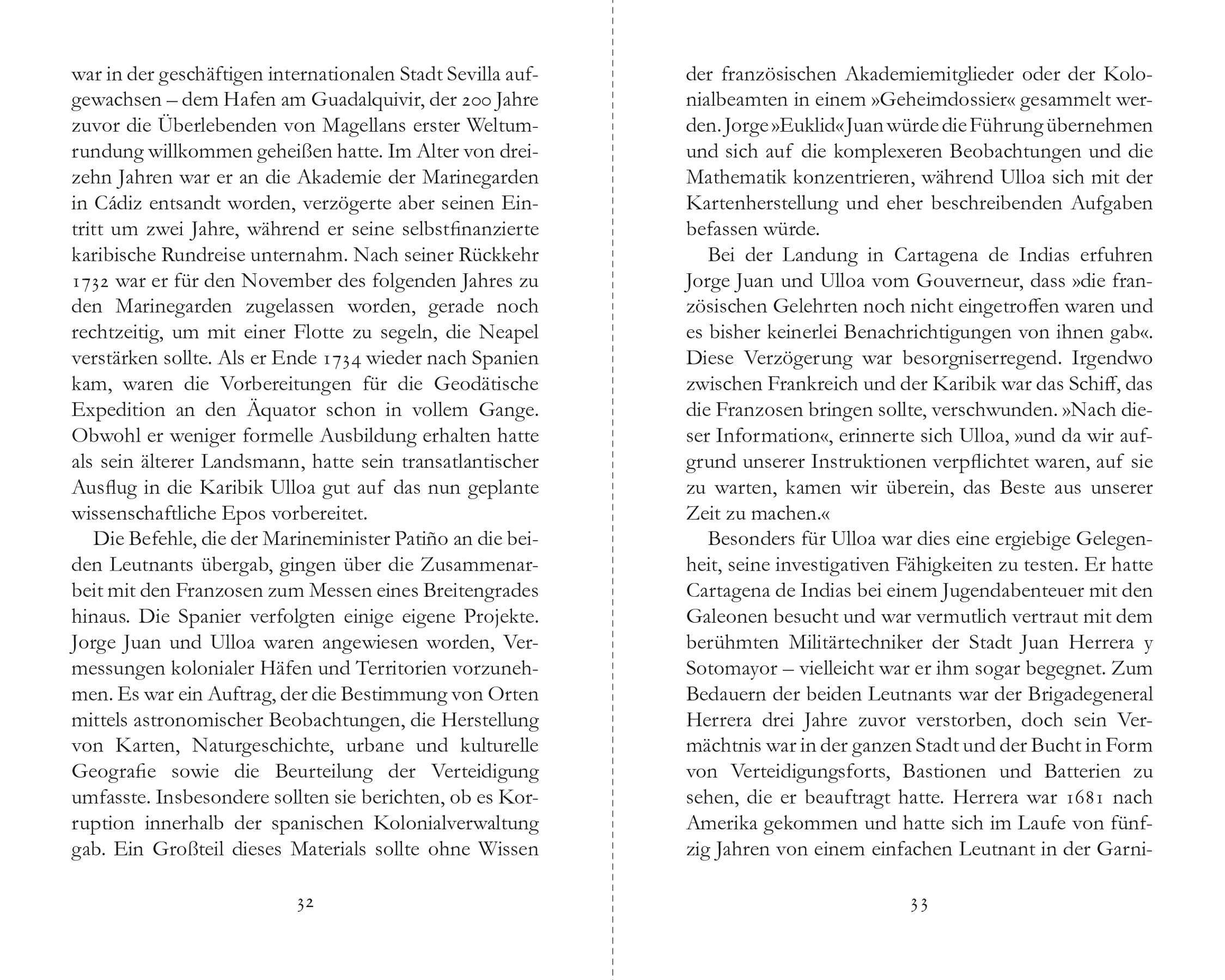 war in der geschäftigen internationalen Stadt Sevilla aufgewachsen – dem Hafen am Guadalquivir, der 200 Jahre zuvor die Überlebenden von Magellans erster Weltumrundung willkommen geheißen hatte. Im Alter von dreizehn Jahren war er an die Akademie der Marinegarden in Cádiz entsandt worden, verzögerte aber seinen Eintritt um zwei Jahre, während er seine selbstfinanzierte karibische Rundreise unternahm. Nach seiner Rückkehr 1732 war er für den November des folgenden Jahres zu den Marinegarden zugelassen worden, gerade noch rechtzeitig, um mit einer Flotte zu segeln, die Neapel verstärken sollte. Als er Ende 1734 wieder nach Spanien kam, waren die Vorbereitungen für die Geodätische Expedition an den Äquator schon in vollem Gange. Obwohl er weniger formelle Ausbildung erhalten hatte als sein älterer Landsmann, hatte sein transatlantischer Ausflug in die Karibik Ulloa gut auf das nun geplante wissenschaftliche Epos vorbereitet.

Die Befehle, die der Marineminister Patiño an die beiden Leutnants übergab, gingen über die Zusammenarbeit mit den Franzosen zum Messen eines Breitengrades hinaus. Die Spanier verfolgten einige eigene Projekte. Jorge Juan und Ulloa waren angewiesen worden, Vermessungen kolonialer Häfen und Territorien vorzunehmen. Es war ein Auftrag, der die Bestimmung von Orten mittels astronomischer Beobachtungen, die Herstellung von Karten, Naturgeschichte, urbane und kulturelle Geografie sowie die Beurteilung der Verteidigung umfasste. Insbesondere sollten sie berichten, ob es Korruption innerhalb der spanischen Kolonialverwaltung gab. Ein Großteil dieses Materials sollte ohne Wissen

32

der französischen Akademiemitglieder oder der Kolonialbeamten in einem »Geheimdossier« gesammelt werden. Jorge »Euklid« Juan würde die Führung übernehmen und sich auf die komplexeren Beobachtungen und die Mathematik konzentrieren, während Ulloa sich mit der Kartenherstellung und eher beschreibenden Aufgaben befassen würde.

Bei der Landung in Cartagena de Indias erfuhren Jorge Juan und Ulloa vom Gouverneur, dass »die französischen Gelehrten noch nicht eingetroffen waren und es bisher keinerlei Benachrichtigungen von ihnen gab«. Diese Verzögerung war besorgniserregend. Irgendwo zwischen Frankreich und der Karibik war das Schiff, das die Franzosen bringen sollte, verschwunden. »Nach dieser Information«, erinnerte sich Ulloa, »und da wir aufgrund unserer Instruktionen verpflichtet waren, auf sie zu warten, kamen wir überein, das Beste aus unserer Zeit zu machen.«

Besonders für Ulloa war dies eine ergiebige Gelegenheit, seine investigativen Fähigkeiten zu testen. Er hatte Cartagena de Indias bei einem Jugendabenteuer mit den Galeonen besucht und war vermutlich vertraut mit dem berühmten Militärtechniker der Stadt Juan Herrera y Sotomayor – vielleicht war er ihm sogar begegnet. Zum Bedauern der beiden Leutnants war der Brigadegeneral Herrera drei Jahre zuvor verstorben, doch sein Vermächtnis war in der ganzen Stadt und der Bucht in Form von Verteidigungsforts, Bastionen und Batterien zu sehen, die er beauftragt hatte. Herrera war 1681 nach Amerika gekommen und hatte sich im Laufe von fünfzig Jahren von einem einfachen Leutnant in der Garni-

33